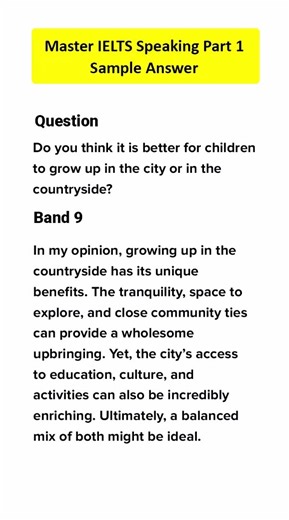 Master IELTS Speaking Part 1
Sample Answer

Question

Do you think it is better for children to grow up in the city or in the countryside?

Band 9

In my opinion, growing up in the countryside has its unique benefits. The tranquility, space to explore, and close community ties can provide a wholesome upbringing. Yet, the city's access to education, culture, and activities can also be incredibly enriching. Ultimately, a balanced mix of both might be ideal.